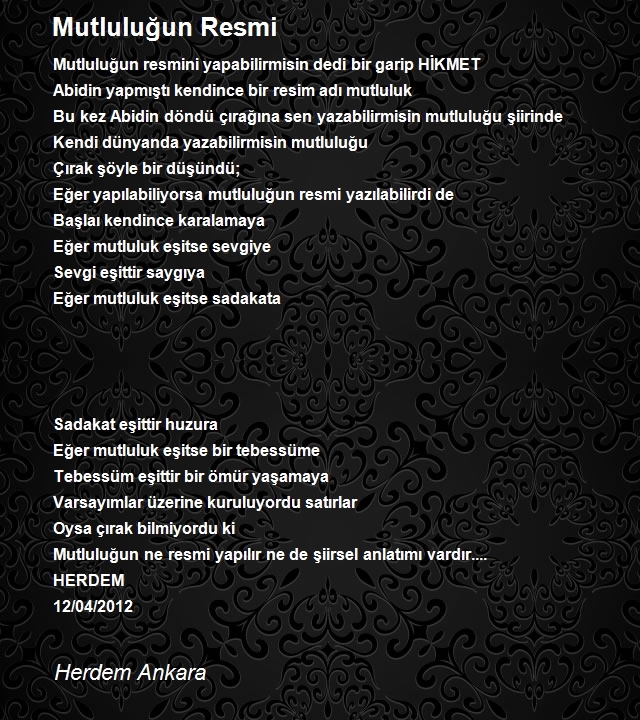 Mutluluğun Resmi

Mutluluğun resmini yapabilirmisin dedi bir garip HİKMET
Abidin yapmıştı kendince bir resim adı mutluluk
Bu kez Abidin döndü çırağına sen yazabilirmisin mutluluğu şiirinde
Kendi dünyanda yazabilirmisin mutluluğu
Çırak şöyle bir düşündü;
Eğer yapılabiliyorsa mutluluğun resmi yazılabilirdi de
Başlaı kendince karalamaya
Eğer mutluluk eşitse sevgiye
Sevgi eşittir saygıya
Eğer mutluluk eşitse sadakata

Sadakat eşittir huzura
Eğer mutluluk eşitse bir tebessüme
Tebessüm eşittir bir ömür yaşamaya
Varsayımlar üzerine kuruluyordu satırlar
Oysa çırak bilmiyordu ki
Mutluluğun ne resmi yapılır ne de şiirsel anlatımı vardır....
HERDEM
12/04/2012

Herdem Ankara